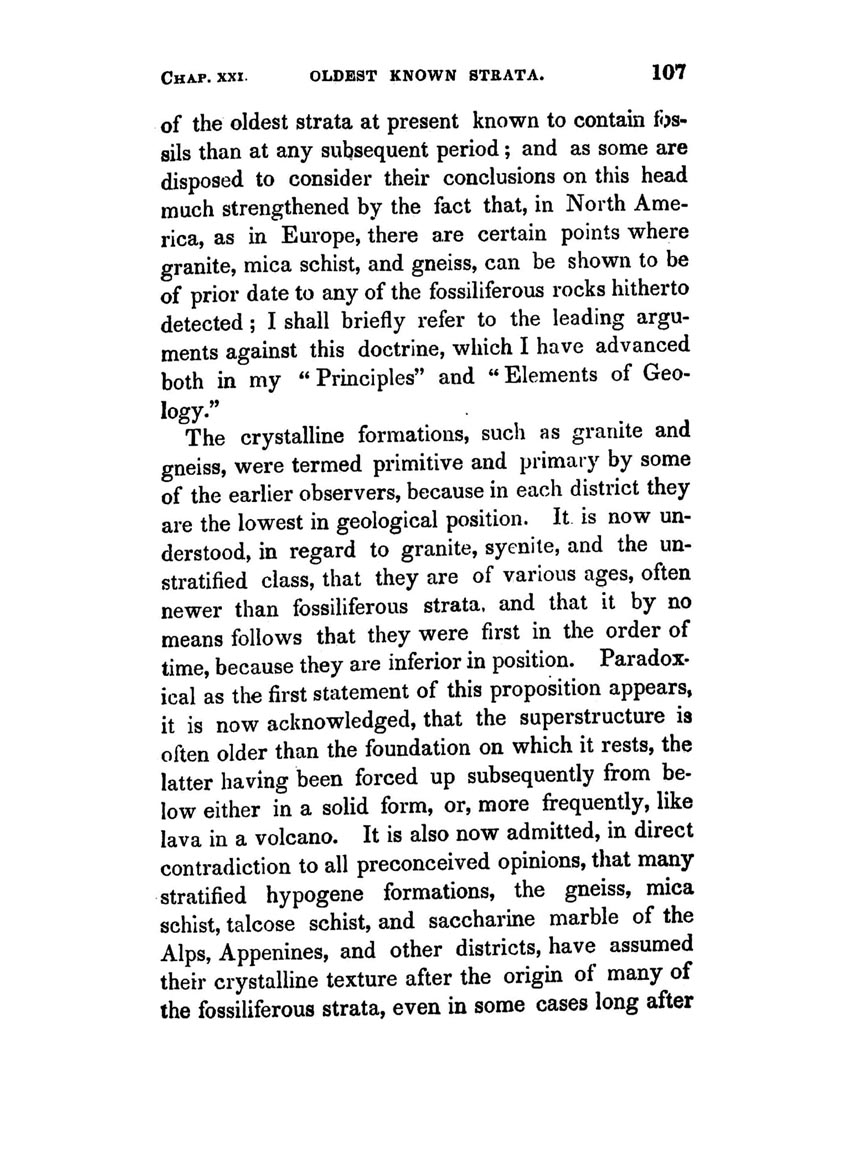 CHAP. XXI. OLDEST KNOWN STRATA. 107

of the oldest strata at present known to contain fossils than at any subsequent period; and as some are disposed to consider their conclusions on this head much strengthened by the fact that, in North America, as in Europe, there are certain points where granite, mica schist, and gneiss, can be shown to be of prior date to any of the fossiliferous rocks hitherto detected; I shall briefly refer to the leading arguments against this doctrine, which I have advanced both in my "Principles" and "Elements of Geology."

The crystalline formations, such as granite and gneiss, were termed primitive and primary by some of the earlier observers, because in each district they are the lowest in geological position. It is now understood, in regard to granite, syenite, and the unstratified class, that they are of various ages, often newer than fossiliferous strata, and that it by no means follows that they were first in the order of time, because they are inferior in position. Paradoxical as the first statement of this proposition appears, it is now acknowledged, that the superstructure is often older than the foundation on which it rests, the latter having been forced up subsequently from below either in a solid form, or, more frequently, like lava in a volcano. It is also now admitted, in direct contradiction to all preconceived opinions, that many stratified hypogene formations, the gneiss, mica schist, talcose schist, and saccharine marble of the Alps, Appenines, and other districts, have assumed their crystalline texture after the origin of many of the fossiliferous strata, even in some cases long after